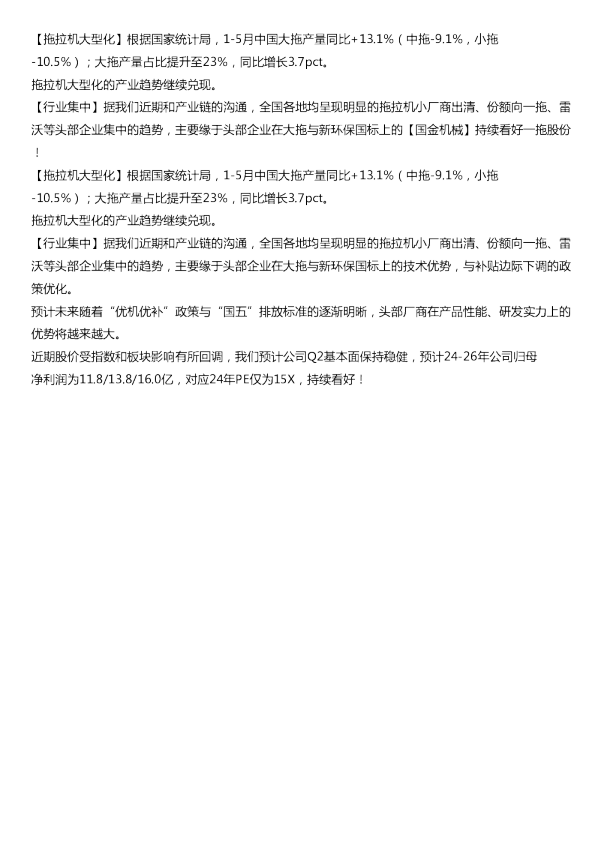 【拖拉机大型化】根据国家统计局，1-5月中国大拖产量同比+13.1%（中拖-9.1%，小拖-10.5%）；大拖产量占比提升至23%，同比增长3.7pct。

拖拉机大型化的产业趋势继续兑现。

【行业集中】据我们近期和产业链的沟通，全国各地均呈现明显的拖拉机小厂商出清、份额向一拖、雷沃等头部企业集中的趋势，主要缘于头部企业在大拖与新环保国标上的【国金机械】持续看好一拖股份！

【拖拉机大型化】根据国家统计局，1-5月中国大拖产量同比+13.1%（中拖-9.1%，小拖-10.5%）；大拖产量占比提升至23%，同比增长3.7pct。

拖拉机大型化的产业趋势继续兑现。

【行业集中】据我们近期和产业链的沟通，全国各地均呈现明显的拖拉机小厂商出清、份额向一拖、雷沃等头部企业集中的趋势，主要缘于头部企业在大拖与新环保国标上的技术优势，与补贴边际下调的政策优化。

预计未来随着“优机优补”政策与“国五”排放标准的逐渐明晰，头部厂商在产品性能、研发实力上的优势将越来越大。

近期股价受指数和板块影响有所回调，我们预计公司Q2基本面保持稳健，预计24-26年公司归母净利润为11.8/13.8/16.0亿，对应24年PE仅为15X，持续看好！